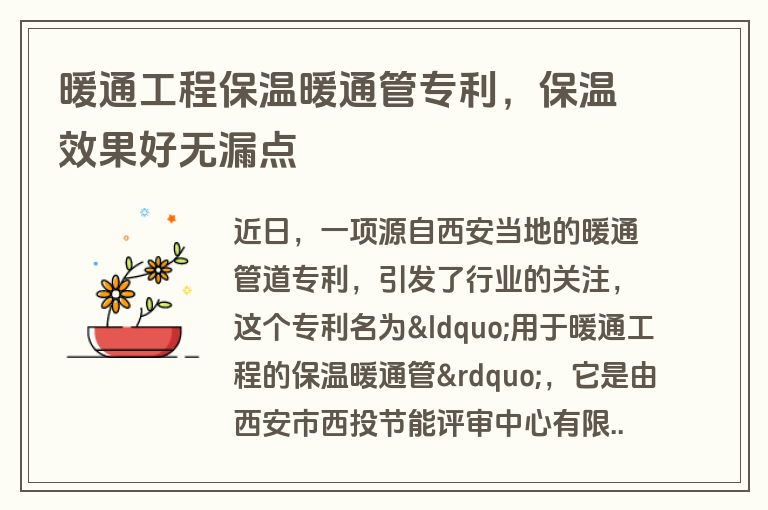 暖通工程保温暖通管专利，保温效果好无漏点

近日，一项源自西安当地的暖通管道专利，引发了行业的关注，这个专利名为&ldquo;用于暖通工程的保温暖通管&rdquo;，它是由西安市西投节能评审中心有限..